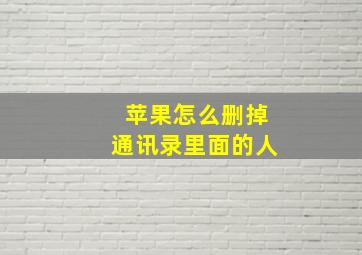 苹果怎么删掉
通讯录里面的人